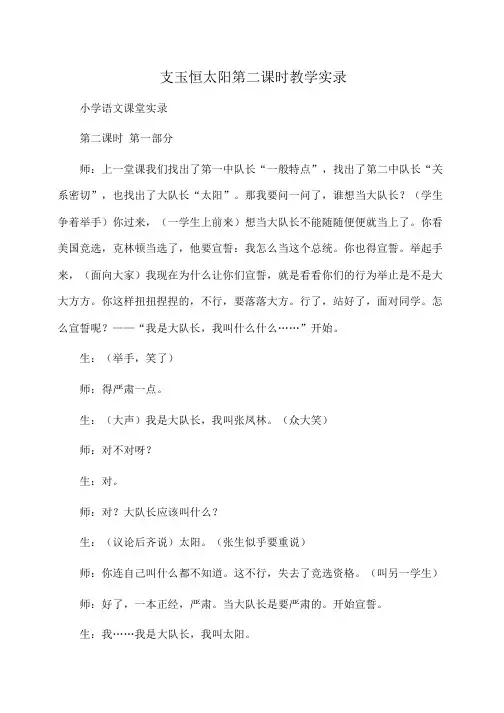 支玉恒太阳第二课时教学实录

小学语文课堂实录

第二课时 第一部分

师：上一堂课我们找出了第一中队长“一般特点”，找出了第二中队长“关系密切”，也找出了大队长“太阳”。那我要问一问了，谁想当大队长？（学生争着举手）你过来，（一学生上前来）想当大队长不能随随便便就当上了。你看美国竞选，克林顿当选了，他要宣誓：我怎么当这个总统。你也得宣誓。举起手来，（面向大家）我现在为什么让你们宣誓，就是看看你们的行为举止是不是大大方方。你这样扭扭捏捏的，不行，要落落大方。行了，站好了，面对同学。怎么宣誓呢？——“我是大队长，我叫什么什么……”开始。

生：（举手，笑了）

师：得严肃一点。

生：（大声）我是大队长，我叫张凤林。（众大笑）

师：对不对呀？

生：对。

师：对？大队长应该叫什么？

生：（议论后齐说）太阳。（张生似乎要重说）

师：你连自己叫什么都不知道。这不行，失去了竞选资格。（叫另一学生）

师：好了，一本正经，严肃。当大队长是要严肃的。开始宣誓。

生：我……我是大队长，我叫太阳。